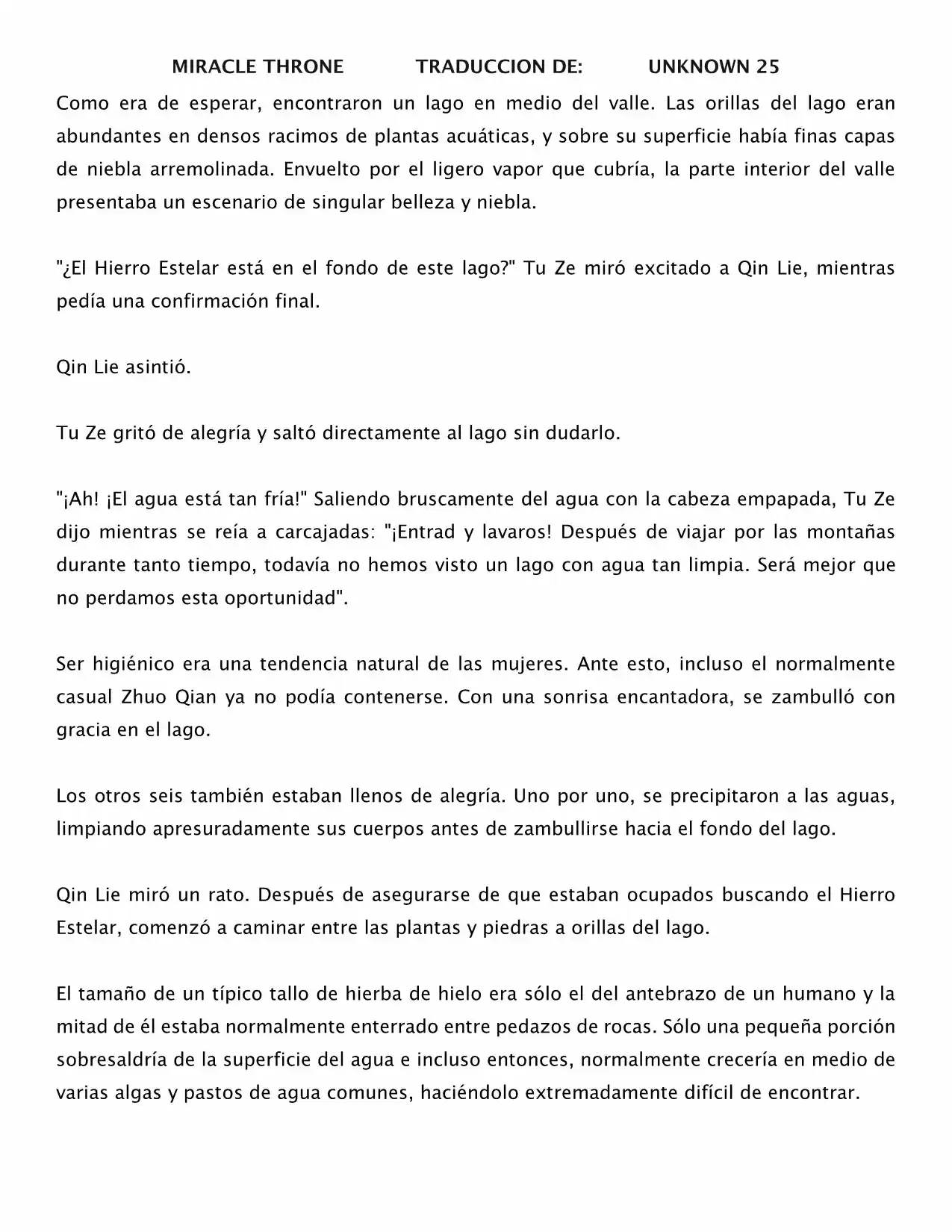 MIRACLE THRONE TRADUCCION DE: UNKNOWN 25

Como era de esperar, encontraron un lago en medio del valle. Las orillas del lago eran abundantes en densos racimos de plantas acuáticas, y sobre su superficie había finas capas de niebla arremolinada. Envuelto por el ligero vapor que cubría, la parte interior del valle presentaba un escenario de singular belleza y niebla.

"¿El Hierro Estelar está en el fondo de este lago?" Tu Ze miró excitado a Qin Lie, mientras pedía una confirmación final.

Qin Lie asintió.

Tu Ze gritó de alegría y saltó directamente al lago sin dudarlo.

"¡Ah! ¡El agua está tan fría!" Saliendo bruscamente del agua con la cabeza empapada, Tu Ze dijo mientras se reía a carcajadas: "¡Entrad y lavaros! Después de viajar por las montañas durante tanto tiempo, todavía no hemos visto un lago con agua tan limpia. Será mejor que no perdamos esta oportunidad".

Ser higiénico era una tendencia natural de las mujeres. Ante esto, incluso el normalmente casual Zhuo Qian ya no podía contenerse. Con una sonrisa encantadora, se zambulló con gracia en el lago.

Los otros seis también estaban llenos de alegría. Uno por uno, se precipitaron a las aguas, limpiando apresuradamente sus cuerpos antes de zambullirse hacia el fondo del lago.

Qin Lie miró un rato. Después de asegurarse de que estaban ocupados buscando el Hierro Estelar, comenzó a caminar entre las plantas y piedras a orillas del lago.

El tamaño de un típico tallo de hierba de hielo era sólo el del antebrazo de un humano y la mitad de él estaba normalmente enterrado entre pedazos de rocas. Sólo una pequeña porción sobresaldría de la superficie del agua e incluso entonces, normalmente crecería en medio de varias algas y pastos de agua comunes, haciéndolo extremadamente difícil de encontrar.